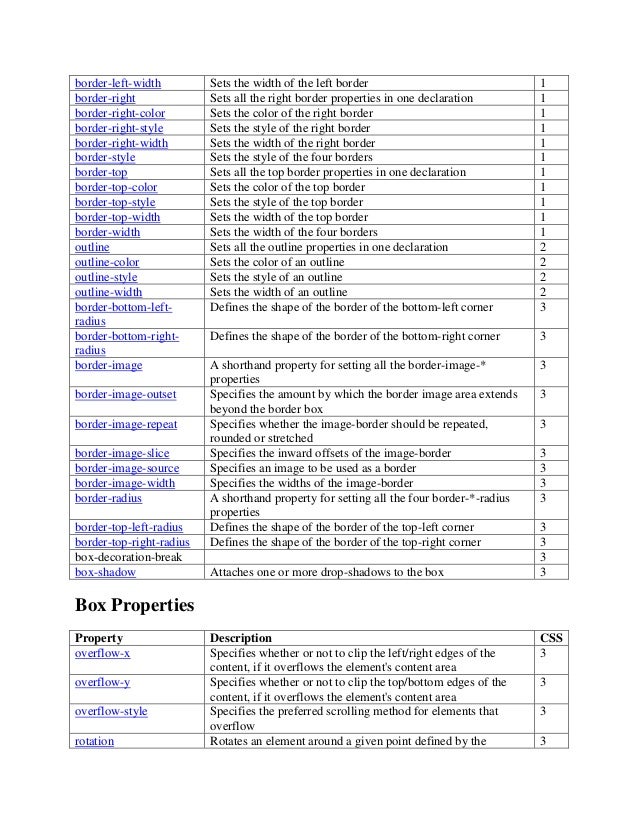 | | | |
|---|---|---|
| border-left-width | Sets the width of the left border | 1 |
| border-right | Sets all the right border properties in one declaration | 1 |
| border-right-color | Sets the color of the right border | 1 |
| border-right-style | Sets the style of the right border | 1 |
| border-right-width | Sets the width of the right border | 1 |
| border-style | Sets the style of the four borders | 1 |
| border-top | Sets all the top border properties in one declaration | 1 |
| border-top-color | Sets the color of the top border | 1 |
| border-top-style | Sets the style of the top border | 1 |
| border-top-width | Sets the width of the top border | 1 |
| border-width | Sets the width of the four borders | 1 |
| outline | Sets all the outline properties in one declaration | 2 |
| outline-color | Sets the color of an outline | 2 |
| outline-style | Sets the style of an outline | 2 |
| outline-width | Sets the width of an outline | 2 |
| border-bottom-left-radius | Defines the shape of the border of the bottom-left corner | 3 |
| border-bottom-right-radius | Defines the shape of the border of the bottom-right corner | 3 |
| border-image | A shorthand property for setting all the border-image-* properties | 3 |
| border-image-outset | Specifies the amount by which the border image area extends beyond the border box | 3 |
| border-image-repeat | Specifies whether the image-border should be repeated, rounded or stretched | 3 |
| border-image-slice | Specifies the inward offsets of the image-border | 3 |
| border-image-source | Specifies an image to be used as a border | 3 |
| border-image-width | Specifies the widths of the image-border | 3 |
| border-radius | A shorthand property for setting all the four border-*-radius properties | 3 |
| border-top-left-radius | Defines the shape of the border of the top-left corner | 3 |
| border-top-right-radius | Defines the shape of the border of the top-right corner | 3 |
| box-decoration-break | | 3 |
| box-shadow | Attaches one or more drop-shadows to the box | 3 |

Box Properties

| Property | Description | CSS |
|---|---|---|
| overflow-x | Specifies whether or not to clip the left/right edges of the content, if it overflows the element's content area | 3 |
| overflow-y | Specifies whether or not to clip the top/bottom edges of the content, if it overflows the element's content area | 3 |
| overflow-style | Specifies the preferred scrolling method for elements that overflow | 3 |
| rotation | Rotates an element around a given point defined by the | 3 |